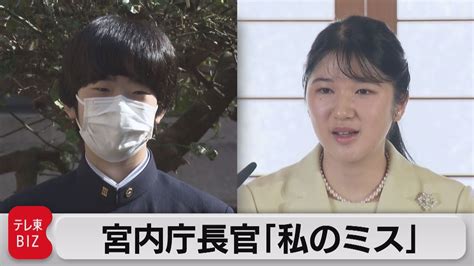 テレ東
BIZ

宮内庁長官「私のミス」